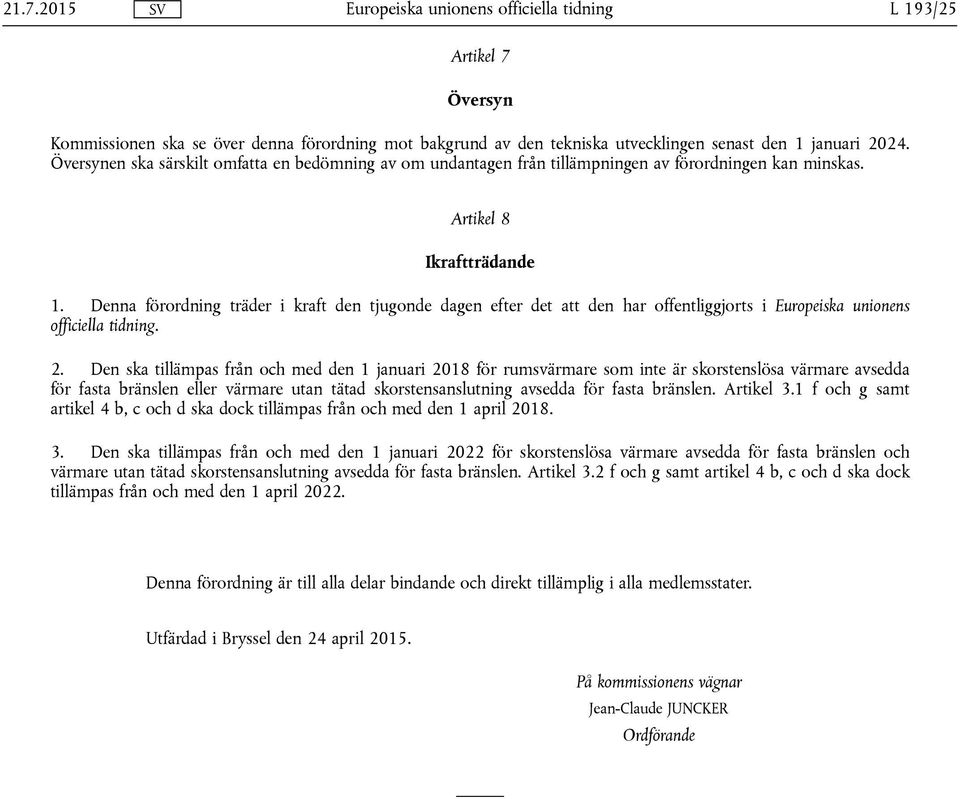 21.7.2015 SV Europeiska unionens officiella tidning L 193/25

Artikel 7

Översyn

Kommissionen ska se över denna förordning mot bakgrund av den tekniska utvecklingen senast den 1 januari 2024. Översynen ska särskilt omfatta en bedömning av om undantagen från tillämpningen av förordningen kan minskas.

Artikel 8

Ikraftträdande

1. Denna förordning träder i kraft den tjugonde dagen efter det att den har offentliggjorts i Europeiska unionens officiella tidning.

2. Den ska tillämpas från och med den 1 januari 2018 för rumsvärmare som inte är skorstenslösa värmare avsedda för fasta bränslen eller värmare utan tätad skorstensanslutning avsedda för fasta bränslen. Artikel 3.1 f och g samt artikel 4 b, c och d ska dock tillämpas från och med den 1 april 2018.

3. Den ska tillämpas från och med den 1 januari 2022 för skorstenslösa värmare avsedda för fasta bränslen och värmare utan tätad skorstensanslutning avsedda för fasta bränslen. Artikel 3.2 f och g samt artikel 4 b, c och d ska dock tillämpas från och med den 1 april 2022.

Denna förordning är till alla delar bindande och direkt tillämplig i alla medlemsstater.

Utfärdad i Bryssel den 24 april 2015.

På kommissionens vägnar
Jean-Claude JUNCKER
Ordförande